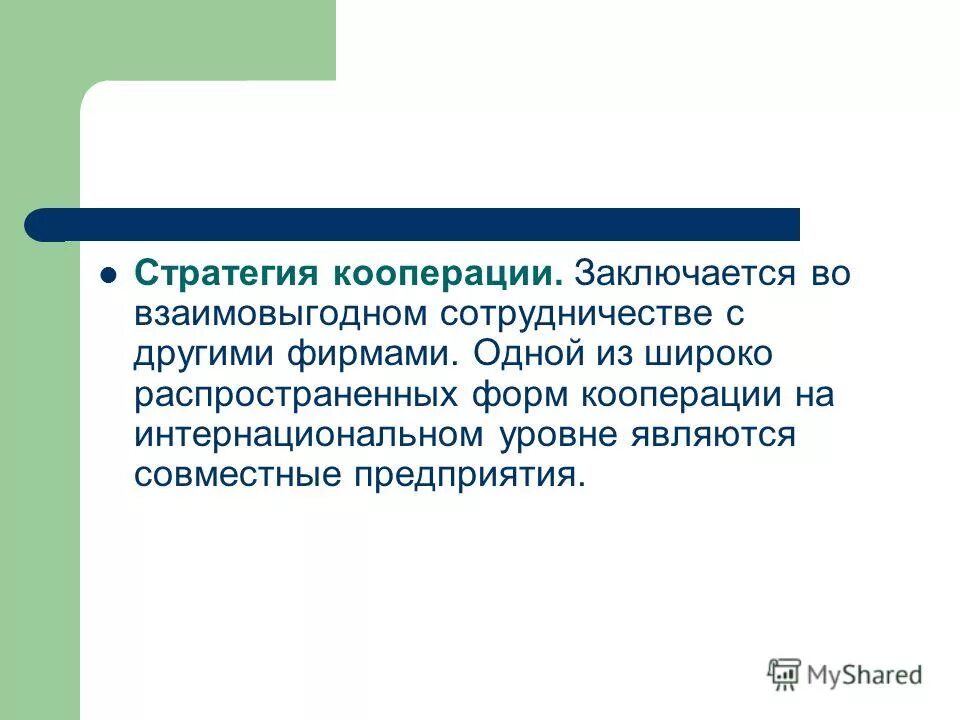 Стратегия кооперации. Заключается во взаимовыгодном сотрудничестве с другими фирмами. Одной из широко распространенных форм кооперации на интернациональном уровне являются совместные предприятия.

MyShared